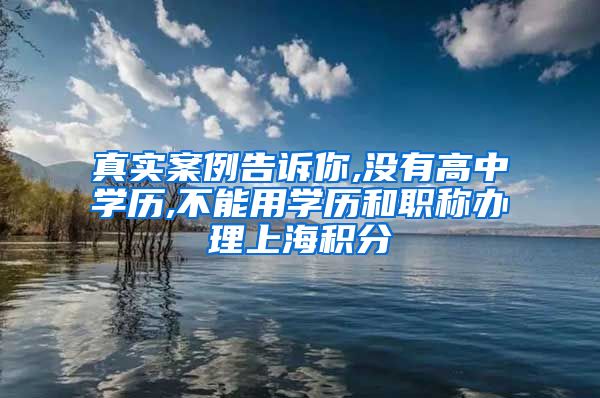 真实案例告诉你,没有高中学历,不能用学历和职称办理上海积分